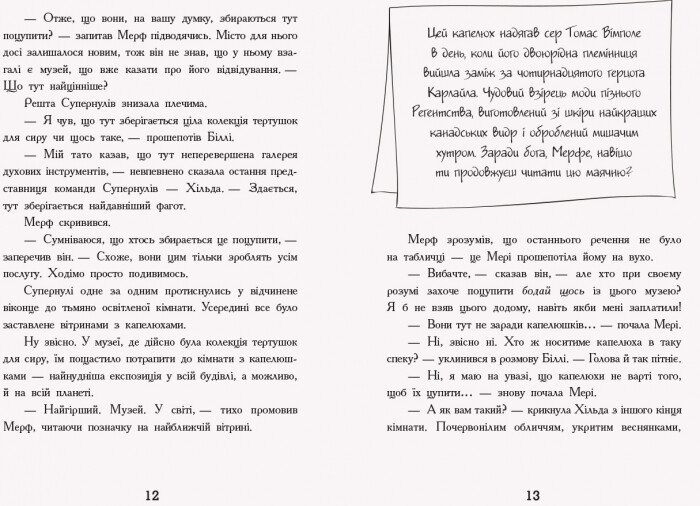 — Отже, що вони, на вашу думку, збираються тут поцупити? — запитав Мерф підводячись. Місто для нього досі залишалося новим, тож він не знав, що у ньому взагалі є музей, що вже казати про його відвідування. — Що тут найцінніше?

Решта Супернулів знизала плечима.

— Я чув, що тут зберігається ціла колекція тертушок для сиру чи щось таке, — прошепотів Біллі.

— Мій тато казав, що тут неперевершена галерея духових інструментів, — невпевнено сказала остання представниця команди Супернулів — Хільда. — Здається, тут зберігається найдавніший фагот.

Мерф скривився.

— Сумніваюся, що хтось збирається це поцупити, — заперечив він. — Схоже, вони цим тільки зроблять усім послугу. Ходімо просто подивимось.

Супернулі одне за одним протиснулись у відчинене віконце до тьмяно освітленої кімнати. Усередині все було заставлене вітринами з капелюхами.

Ну звісно. У музеї, де дійсно була колекція тертушок для сиру, їм пощастило потрапити до кімнати з капелюшками — найнудніша експозиція у всій будівлі, а можливо, й на всій планеті.

— Найгірший. Музей. У світі, — тихо промовив Мерф, читаючи позначку на найближчій вітрині.

12

Цей капелюх надягав сер Томас Вімполе в день, коли його двоюрідна племінниця вийшла заміж за чотирнадцятого герцога Карлайла. Чудовий взірець моди пізнього Регентства, виготовлений зі шкіри найкращих канадських видр і оброблений мишачим хутром. Заради бога, Мерфе, навіщо ти продовжуєш читати цю маячню?

Мерф зрозумів, що останнього речення не було на табличці — це Мері прошепотіла йому на вухо.

— Вибачте, — сказав він, — але хто при своєму розумі захоче поцупити бодай щось із цього музею? Я б не взяв цього додому, навіть якби мені заплатили!

— Вони тут не заради капелюшків… — почала Мері.

— Ні, звісно ні. Хто ж носитиме капелюха в таку спеку? — уклинився в розмову Біллі. — Голова й так пітніє.

— Ні, я маю на увазі, що капелюхи не варті того, щоб їх цупити… — знову почала Мері.

— А як вам такий? — крикнула Хільда з іншого кінця кімнати. Почервонілим обличчям, укритим веснянками,

13